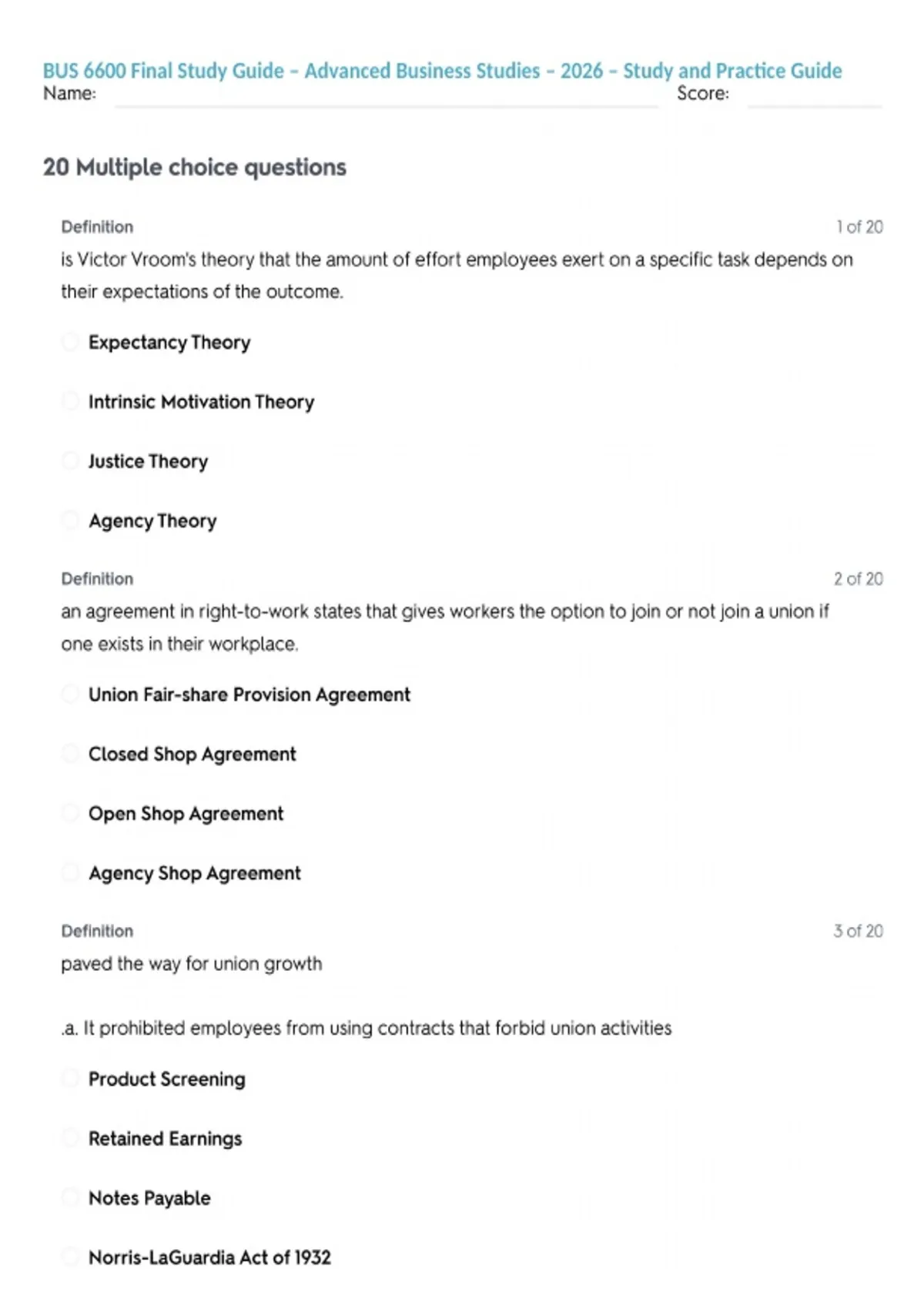 BUS 6600 Final Study Guide - Advanced Business Studies - 2026 - Study and Practice Guide
Name: Score:

20 Multiple choice questions

Definition 1 of 20
is Victor Vroom's theory that the amount of effort employees exert on a specific task depends on their expectations of the outcome.

Expectancy Theory

Intrinsic Motivation Theory

Justice Theory

Agency Theory

Definition 2 of 20
an agreement in right-to-work states that gives workers the option to join or not join a union if one exists in their workplace.

Union Fair-share Provision Agreement

Closed Shop Agreement

Open Shop Agreement

Agency Shop Agreement

Definition 3 of 20
paved the way for union growth

.a. It prohibited employees from using contracts that forbid union activities

Product Screening

Retained Earnings

Notes Payable

Norris-LaGuardia Act of 1932